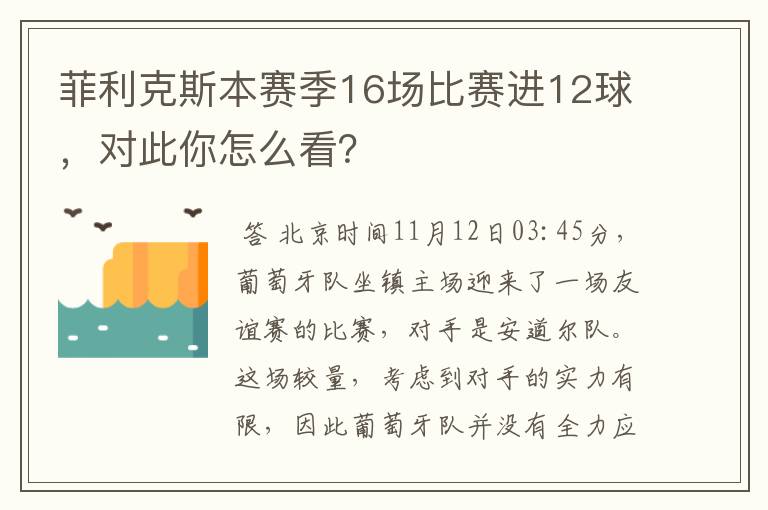 菲利克斯本赛季16场比赛进12球，对此你怎么看？

答 北京时间11月12日03：45分，葡萄牙队坐镇主场迎来了一场友谊赛的比赛，对手是安道尔队。这场较量，考虑到对手的实力有限，因此葡萄牙队并没有全力应